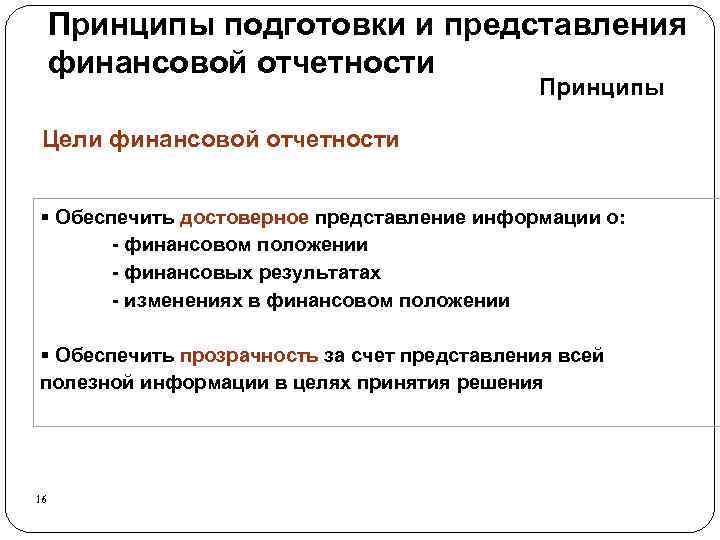 Принципы подготовки и представления финансовой отчетности

Принципы

Цели финансовой отчетности

▪ Обеспечить достоверное представление информации о:
- финансовом положении
- финансовых результатах
- изменениях в финансовом положении

▪ Обеспечить прозрачность за счет представления всей полезной информации в целях принятия решения

16